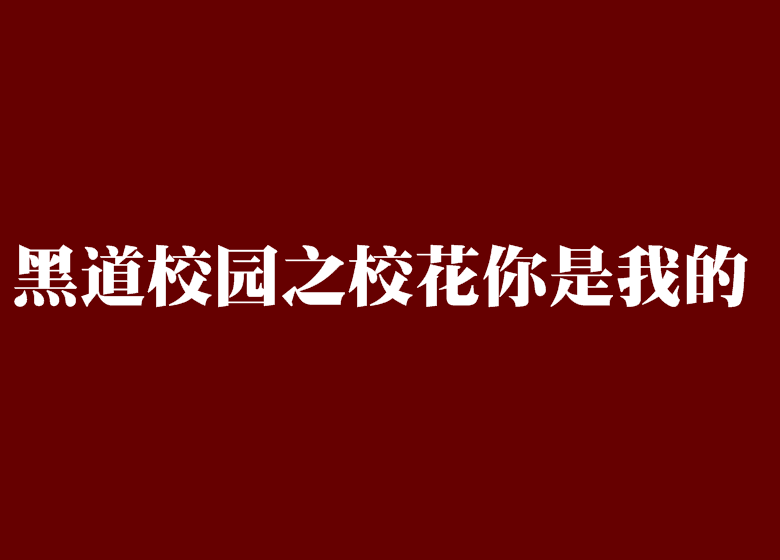 黑道校园之校花你是我的